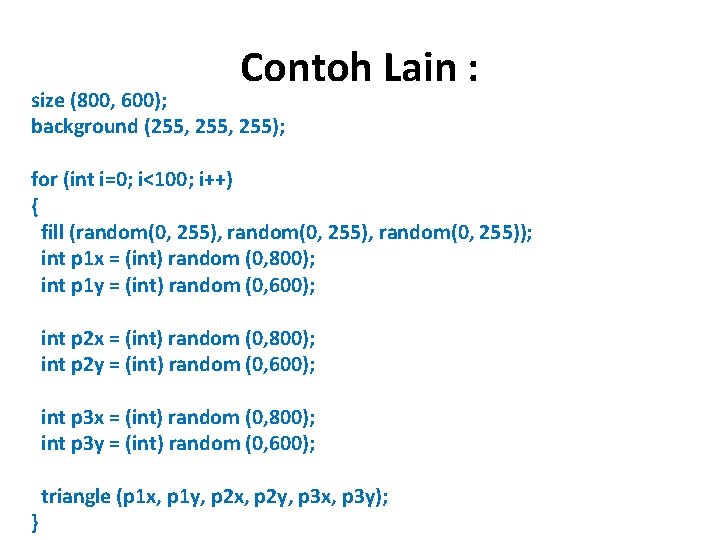 Contoh Lain :

size (800, 600);
background (255, 255, 255);

for (int i=0; i<100; i++)
{
fill (random(0, 255), random(0, 255), random(0, 255));
int p1x = (int) random (0,800);
int p1y = (int) random (0,600);

int p2x = (int) random (0,800);
int p2y = (int) random (0,600);

int p3x = (int) random (0,800);
int p3y = (int) random (0,600);

triangle (p1x, p1y, p2x, p2y, p3x, p3y);
}